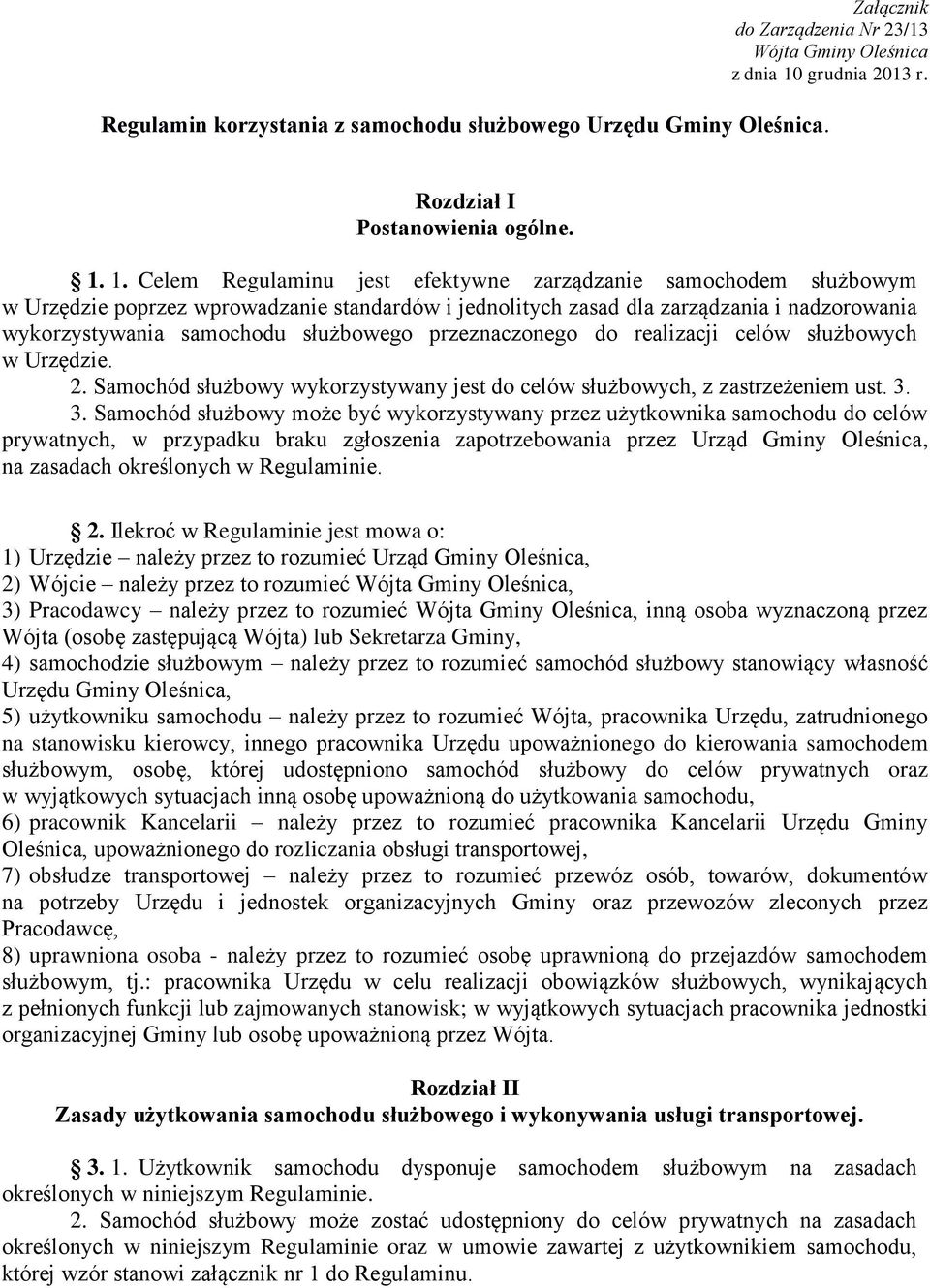 Załącznik
do Zarządzenia Nr 23/13
Wójta Gminy Oleśnica
z dnia 10 grudnia 2013 r.

Regulamin korzystania z samochodu służbowego Urzędu Gminy Oleśnica.

Rozdział I
Postanowienia ogólne.

§ 1. 1. Celem Regulaminu jest efektywne zarządzanie samochodem służbowym w Urzędzie poprzez wprowadzanie standardów i jednolitych zasad dla zarządzania i nadzorowania wykorzystywania samochodu służbowego przeznaczonego do realizacji celów służbowych w Urzędzie.
2. Samochód służbowy wykorzystywany jest do celów służbowych, z zastrzeżeniem ust. 3.
3. Samochód służbowy może być wykorzystywany przez użytkownika samochodu do celów prywatnych, w przypadku braku zgłoszenia zapotrzebowania przez Urząd Gminy Oleśnica, na zasadach określonych w Regulaminie.

§ 2. Ilekroć w Regulaminie jest mowa o:
1) Urzędzie – należy przez to rozumieć Urząd Gminy Oleśnica,
2) Wójcie – należy przez to rozumieć Wójta Gminy Oleśnica,
3) Pracodawcy – należy przez to rozumieć Wójta Gminy Oleśnica, inną osoba wyznaczoną przez Wójta (osobę zastępującą Wójta) lub Sekretarza Gminy,
4) samochodzie służbowym – należy przez to rozumieć samochód służbowy stanowiący własność Urzędu Gminy Oleśnica,
5) użytkowniku samochodu – należy przez to rozumieć Wójta, pracownika Urzędu, zatrudnionego na stanowisku kierowcy, innego pracownika Urzędu upoważnionego do kierowania samochodem służbowym, osobę, której udostępniono samochód służbowy do celów prywatnych oraz w wyjątkowych sytuacjach inną osobę upoważnioną do użytkowania samochodu,
6) pracownik Kancelarii – należy przez to rozumieć pracownika Kancelarii Urzędu Gminy Oleśnica, upoważnionego do rozliczania obsługi transportowej,
7) obsłudze transportowej – należy przez to rozumieć przewóz osób, towarów, dokumentów na potrzeby Urzędu i jednostek organizacyjnych Gminy oraz przewozów zleconych przez Pracodawcę,
8) uprawniona osoba - należy przez to rozumieć osobę uprawnioną do przejazdów samochodem służbowym, tj.: pracownika Urzędu w celu realizacji obowiązków służbowych, wynikających z pełnionych funkcji lub zajmowanych stanowisk; w wyjątkowych sytuacjach pracownika jednostki organizacyjnej Gminy lub osobę upoważnioną przez Wójta.

Rozdział II
Zasady użytkowania samochodu służbowego i wykonywania usługi transportowej.

§ 3. 1. Użytkownik samochodu dysponuje samochodem służbowym na zasadach określonych w niniejszym Regulaminie.
2. Samochód służbowy może zostać udostępniony do celów prywatnych na zasadach określonych w niniejszym Regulaminie oraz w umowie zawartej z użytkownikiem samochodu, której wzór stanowi załącznik nr 1 do Regulaminu.